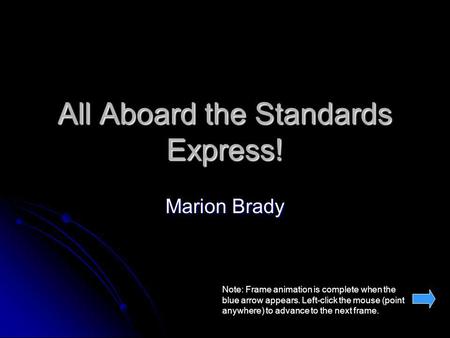 All Aboard the Standards Express!

Marion Brady

Note: Frame animation is complete when the blue arrow appears. Left-click the mouse (point anywhere) to advance to the next frame.